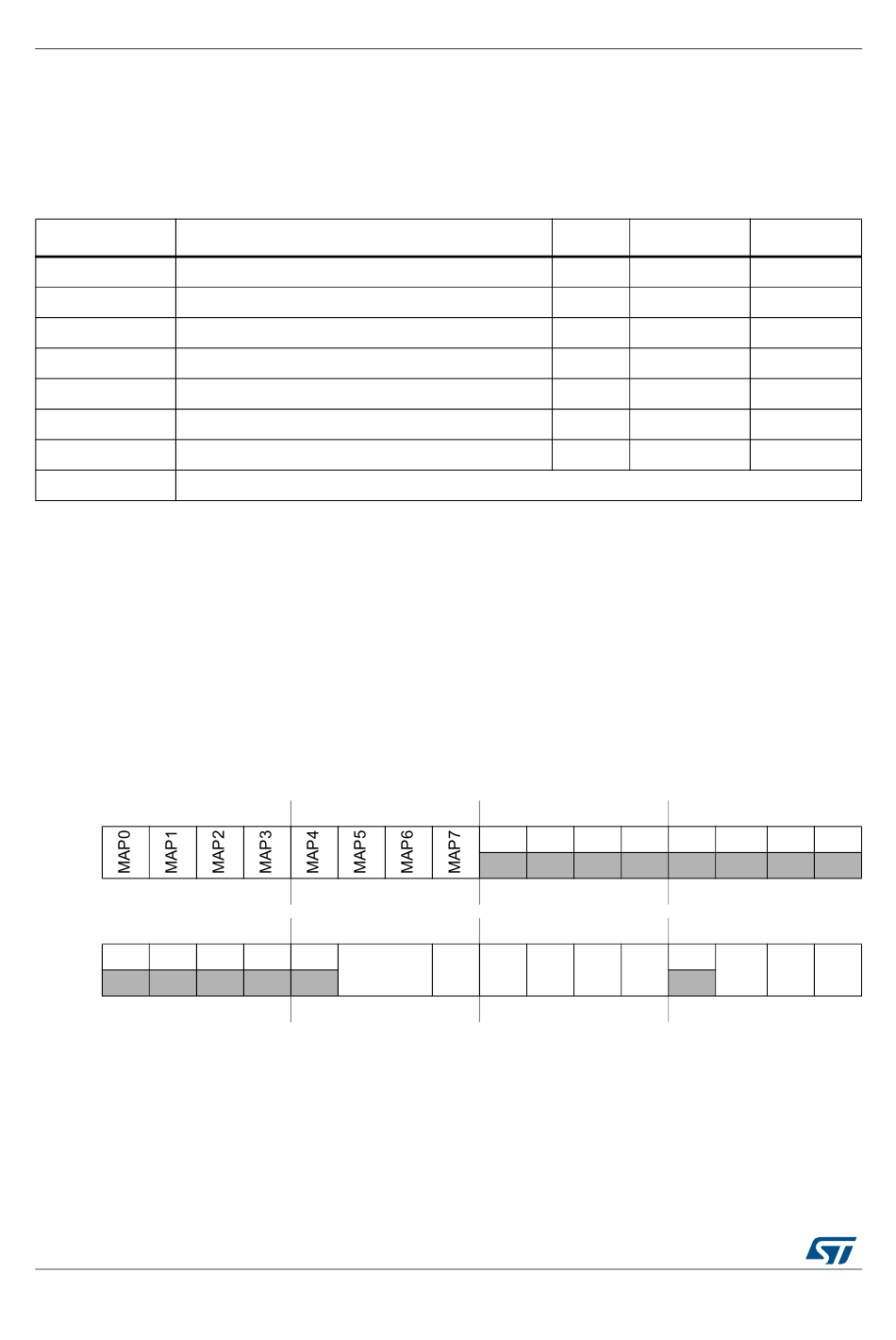 MAP0

MAP1

MAP2

MAP3

MAP4

MAP5

MAP6

MAP7